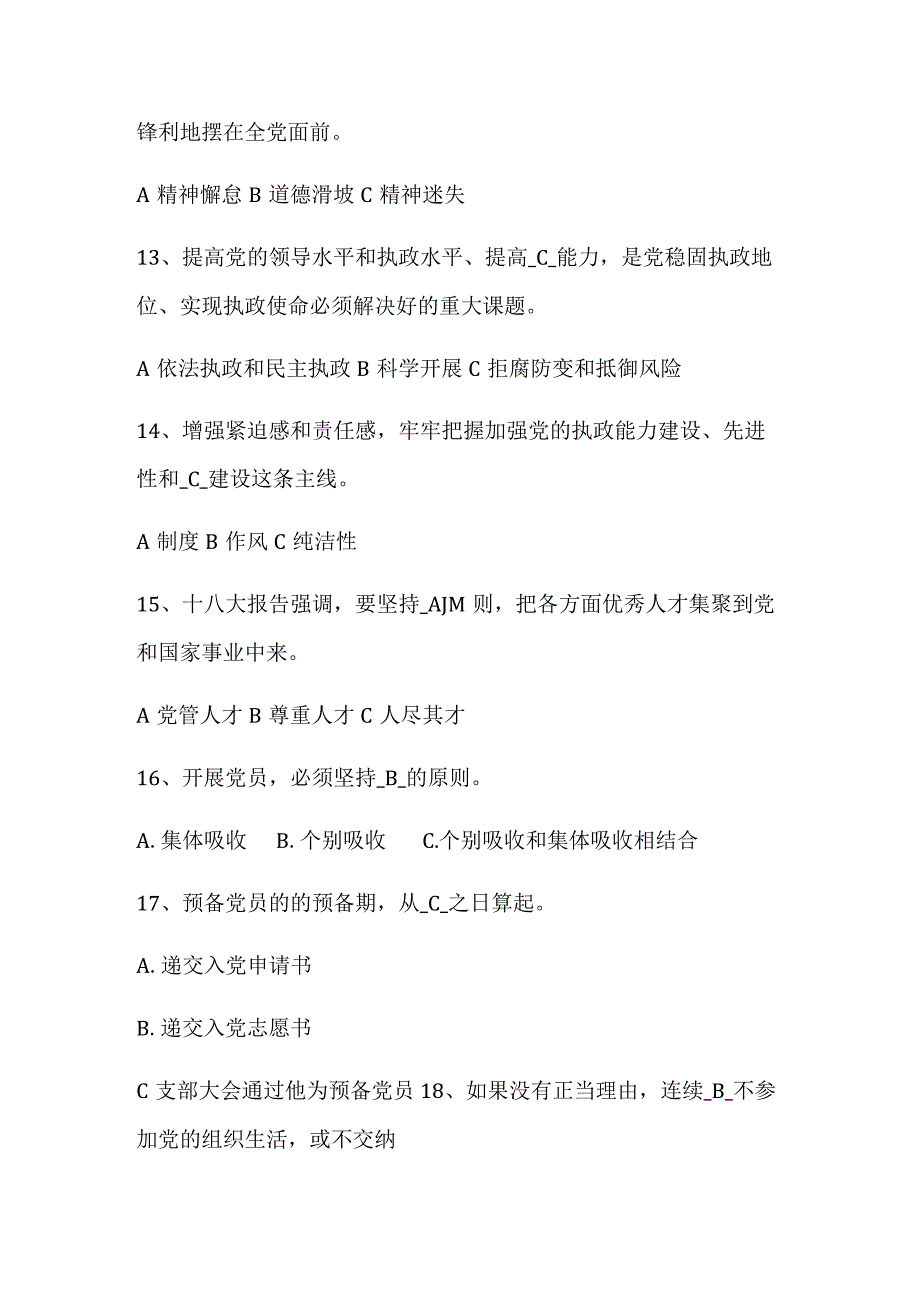 锋利地摆在全党面前。

A 精神懈怠 B 道德滑坡 C 精神迷失

13、提高党的领导水平和执政水平、提高_C_能力，是党稳固执政地位、实现执政使命必须解决好的重大课题。

A 依法执政和民主执政 B 科学开展 C 拒腐防变和抵御风险

14、增强紧迫感和责任感，牢牢把握加强党的执政能力建设、先进性和_C_建设这条主线。

A 制度 B 作风 C 纯洁性

15、十八大报告强调，要坚持_AJM 则，把各方面优秀人才集聚到党和国家事业中来。

A 党管人才 B 尊重人才 C 人尽其才

16、开展党员，必须坚持_B_的原则。

A. 集体吸收 B. 个别吸收 C.个别吸收和集体吸收相结合

17、预备党员的的预备期，从_C_之日算起。

A. 递交入党申请书

B. 递交入党志愿书

C 支部大会通过他为预备党员 18、如果没有正当理由，连续_B_不参加党的组织生活，或不交纳